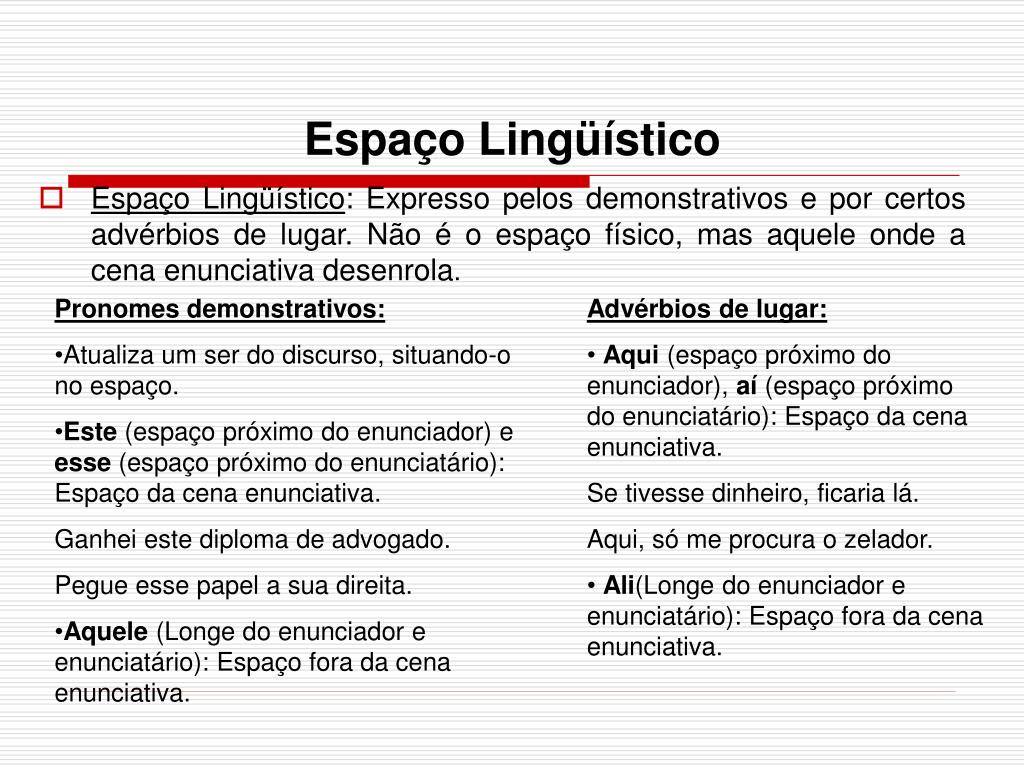 Espaço Lingüístico

Espaço Lingüístico: Expresso pelos demonstrativos e por certos advérbios de lugar. Não é o espaço físico, mas aquele onde a cena enunciativa desenrola.

Pronomes demonstrativos:

•Atualiza um ser do discurso, situando-o no espaço.

•Este (espaço próximo do enunciador) e esse (espaço próximo do enunciatário): Espaço da cena enunciativa.

Ganhei este diploma de advogado.

Pegue esse papel a sua direita.

•Aquele (Longe do enunciador e enunciatário): Espaço fora da cena enunciativa.

Advérbios de lugar:

• Aqui (espaço próximo do enunciador), aí (espaço próximo do enunciatário): Espaço da cena enunciativa.

Se tivesse dinheiro, ficaria lá.

Aqui, só me procura o zelador.

• Ali(Longe do enunciador e enunciatário): Espaço fora da cena enunciativa.